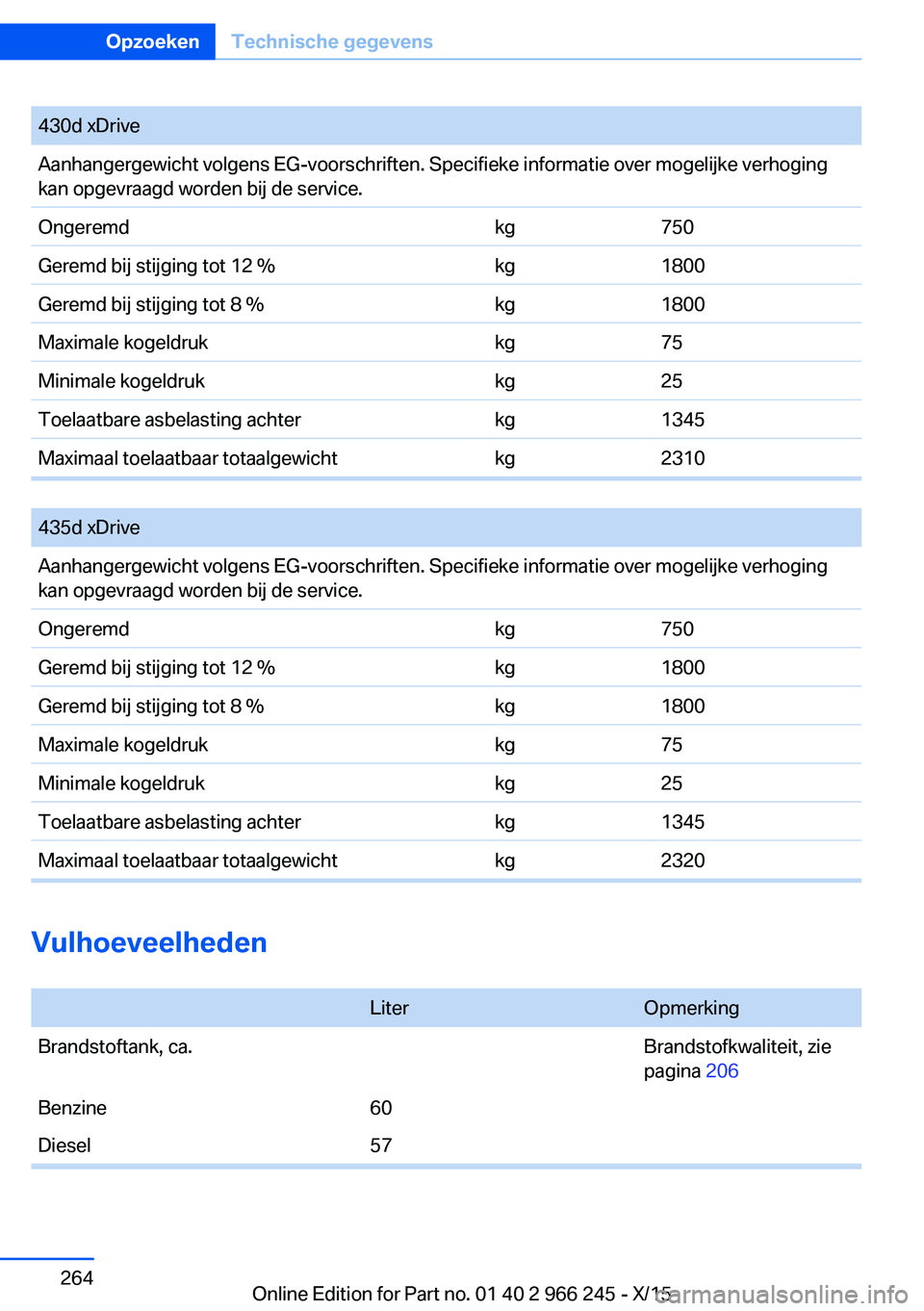 Opzoeken Technische gegevens

| 430d xDrive | | |
|---|---|---|
| Aanhangergewicht volgens EG-voorschriften. Specifieke informatie over mogelijke verhoging kan opgevraagd worden bij de service. | | |
| Ongeremd | kg | 750 |
| Geremd bij stijging tot 12 % | kg | 1800 |
| Geremd bij stijging tot 8 % | kg | 1800 |
| Maximale kogeldruk | kg | 75 |
| Minimale kogeldruk | kg | 25 |
| Toelaatbare asbelasting achter | kg | 1345 |
| Maximaal toelaatbaar totaalgewicht | kg | 2310 |

| 435d xDrive | | |
|---|---|---|
| Aanhangergewicht volgens EG-voorschriften. Specifieke informatie over mogelijke verhoging kan opgevraagd worden bij de service. | | |
| Ongeremd | kg | 750 |
| Geremd bij stijging tot 12 % | kg | 1800 |
| Geremd bij stijging tot 8 % | kg | 1800 |
| Maximale kogeldruk | kg | 75 |
| Minimale kogeldruk | kg | 25 |
| Toelaatbare asbelasting achter | kg | 1345 |
| Maximaal toelaatbaar totaalgewicht | kg | 2320 |

Vulhoeveelheden

| | Liter | Opmerking |
|---|---|---|
| Brandstoftank, ca. | | Brandstofkwaliteit, zie pagina 206 |
| Benzine | 60 | |
| Diesel | 57 | |

264

Online Edition for Part no. 01 40 2 966 245 - X/15 carmanualsonline.info